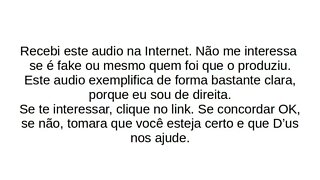 Recebi este audio na Internet. Não me interessa se é fake ou mesmo quem foi que o produziu. Este audio exemplifica de forma bastante clara, porque eu sou de direita.
Se te interessar, clique no link. Se concordar OK, se não, tomara que você esteja certo e que D'us nos ajude.